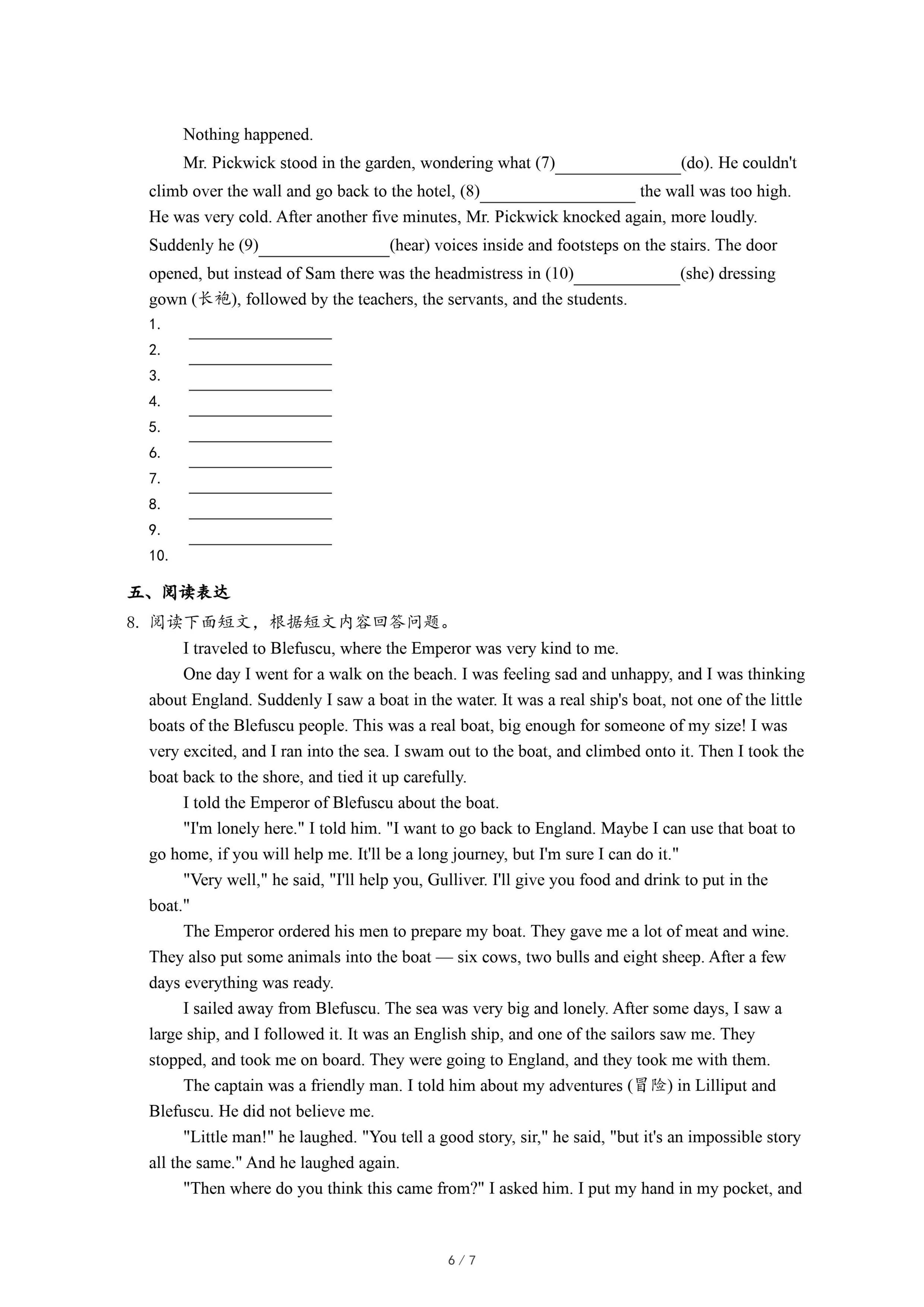 Nothing happened.

Mr. Pickwick stood in the garden, wondering what (7)______________(do). He couldn't climb over the wall and go back to the hotel, (8)_________________ the wall was too high. He was very cold. After another five minutes, Mr. Pickwick knocked again, more loudly. Suddenly he (9)______________(hear) voices inside and footsteps on the stairs. The door opened, but instead of Sam there was the headmistress in (10)____________(she) dressing gown (长袍), followed by the teachers, the servants, and the students.

1. ________________
2. ________________
3. ________________
4. ________________
5. ________________
6. ________________
7. ________________
8. ________________
9. ________________
10.

五、阅读表达

8. 阅读下面短文，根据短文内容回答问题。

I traveled to Blefuscu, where the Emperor was very kind to me.

One day I went for a walk on the beach. I was feeling sad and unhappy, and I was thinking about England. Suddenly I saw a boat in the water. It was a real ship's boat, not one of the little boats of the Blefuscu people. This was a real boat, big enough for someone of my size! I was very excited, and I ran into the sea. I swam out to the boat, and climbed onto it. Then I took the boat back to the shore, and tied it up carefully.

I told the Emperor of Blefuscu about the boat.

"I'm lonely here." I told him. "I want to go back to England. Maybe I can use that boat to go home, if you will help me. It'll be a long journey, but I'm sure I can do it."

"Very well," he said, "I'll help you, Gulliver. I'll give you food and drink to put in the boat."

The Emperor ordered his men to prepare my boat. They gave me a lot of meat and wine. They also put some animals into the boat — six cows, two bulls and eight sheep. After a few days everything was ready.

I sailed away from Blefuscu. The sea was very big and lonely. After some days, I saw a large ship, and I followed it. It was an English ship, and one of the sailors saw me. They stopped, and took me on board. They were going to England, and they took me with them.

The captain was a friendly man. I told him about my adventures (冒险) in Lilliput and Blefuscu. He did not believe me.

"Little man!" he laughed. "You tell a good story, sir," he said, "but it's an impossible story all the same." And he laughed again.

"Then where do you think this came from?" I asked him. I put my hand in my pocket, and

6 / 7